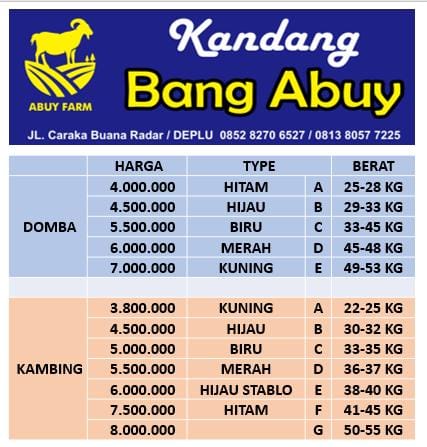 ABUY FARM

Kandang
Bang Abuy

JL. Caraka Buana Radar / DEPLU 0852 8270 6527 / 0813 8057 7225

| | HARGA | TYPE | | BERAT |
|---|---|---|---|---|
| DOMBA | 4.000.000 | HITAM | A | 25-28 KG |
| | 4.500.000 | HIJAU | B | 29-33 KG |
| | 5.500.000 | BIRU | C | 33-45 KG |
| | 6.000.000 | MERAH | D | 45-48 KG |
| | 7.000.000 | KUNING | E | 49-53 KG |
| | | | | |
| KAMBING | 3.800.000 | KUNING | A | 22-25 KG |
| | 4.500.000 | HIJAU | B | 30-32 KG |
| | 5.000.000 | BIRU | C | 33-35 KG |
| | 5.500.000 | MERAH | D | 36-37 KG |
| | 6.000.000 | HIJAU STABLO | E | 38-40 KG |
| | 7.500.000 | HITAM | F | 41-45 KG |
| | 8.000.000 | | G | 50-55 KG |